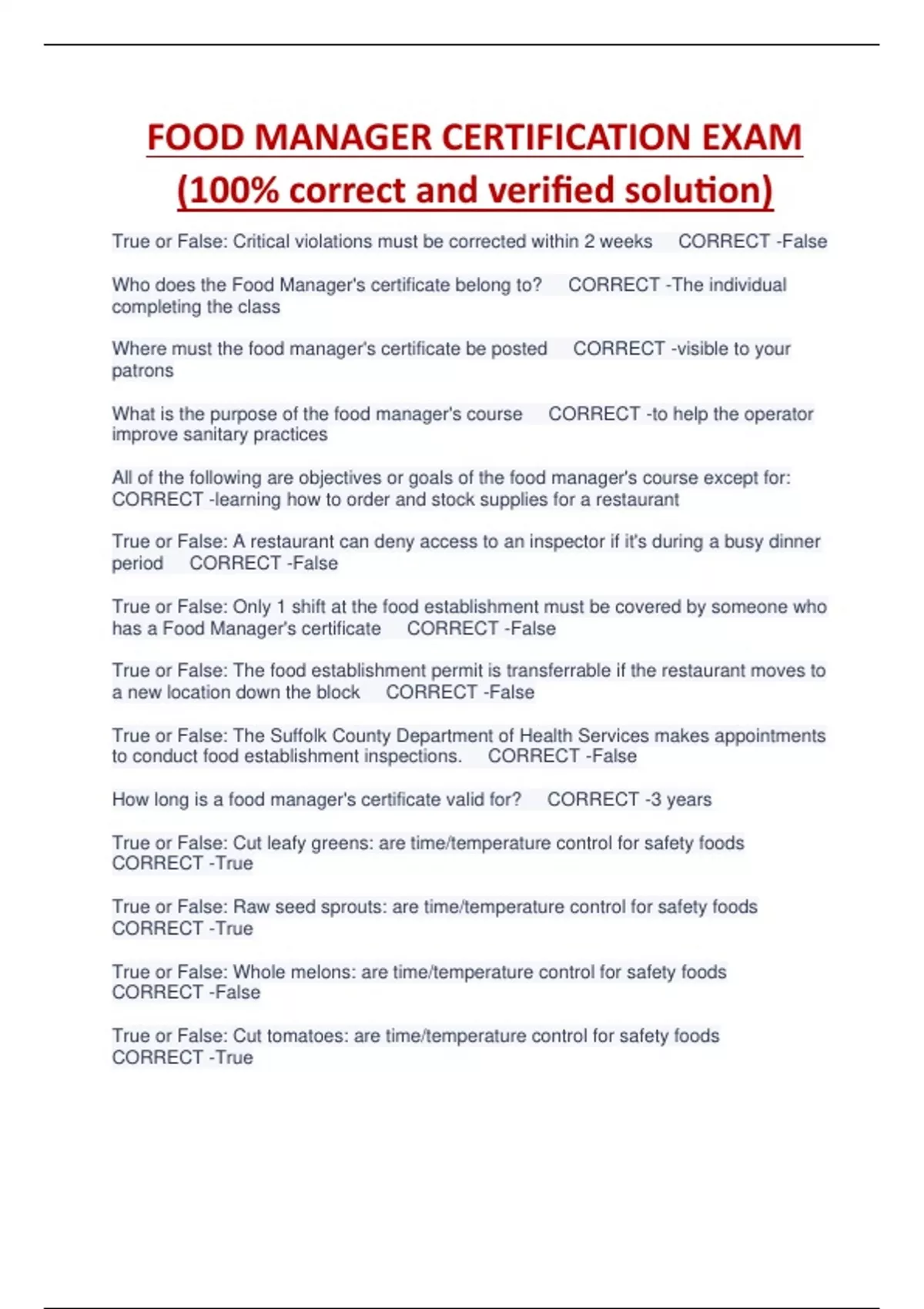 FOOD MANAGER CERTIFICATION EXAM
(100% correct and verified solution)

True or False: Critical violations must be corrected within 2 weeks CORRECT -False

Who does the Food Manager's certificate belong to? CORRECT -The individual completing the class

Where must the food manager's certificate be posted CORRECT -visible to your patrons

What is the purpose of the food manager's course CORRECT -to help the operator improve sanitary practices

All of the following are objectives or goals of the food manager's course except for: CORRECT -learning how to order and stock supplies for a restaurant

True or False: A restaurant can deny access to an inspector if it's during a busy dinner period CORRECT -False

True or False: Only 1 shift at the food establishment must be covered by someone who has a Food Manager's certificate CORRECT -False

True or False: The food establishment permit is transferrable if the restaurant moves to a new location down the block CORRECT -False

True or False: The Suffolk County Department of Health Services makes appointments to conduct food establishment inspections. CORRECT -False

How long is a food manager's certificate valid for? CORRECT -3 years

True or False: Cut leafy greens: are time/temperature control for safety foods CORRECT -True

True or False: Raw seed sprouts: are time/temperature control for safety foods CORRECT -True

True or False: Whole melons: are time/temperature control for safety foods CORRECT -False

True or False: Cut tomatoes: are time/temperature control for safety foods CORRECT -True